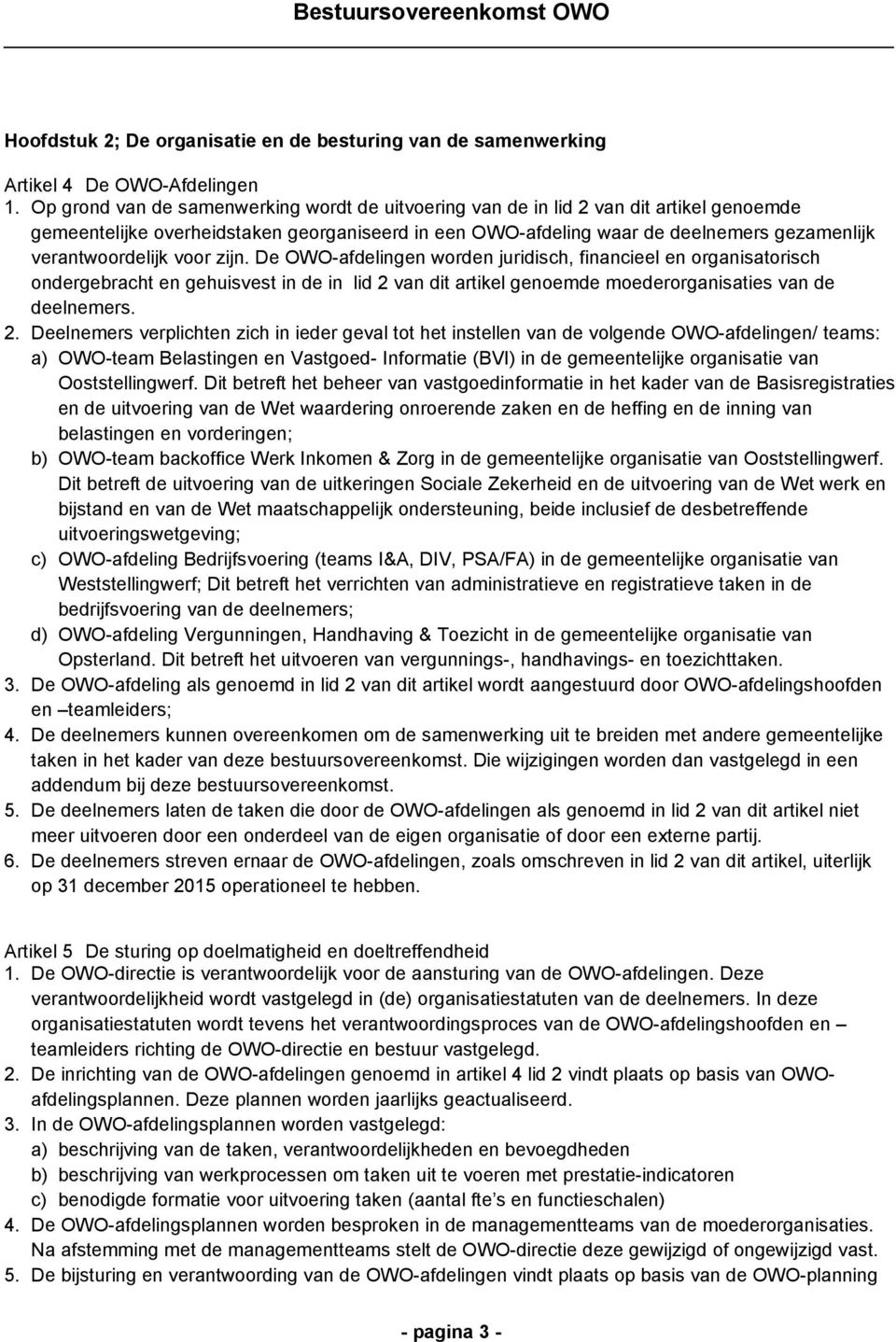 Bestuursovereenkomst OWO

Hoofdstuk 2; De organisatie en de besturing van de samenwerking

Artikel 4 De OWO-Afdelingen
1. Op grond van de samenwerking wordt de uitvoering van de in lid 2 van dit artikel genoemde gemeentelijke overheidstaken georganiseerd in een OWO-afdeling waar de deelnemers gezamenlijk verantwoordelijk voor zijn. De OWO-afdelingen worden juridisch, financieel en organisatorisch ondergebracht en gehuisvest in de in lid 2 van dit artikel genoemde moederorganisaties van de deelnemers.
2. Deelnemers verplichten zich in ieder geval tot het instellen van de volgende OWO-afdelingen/ teams:
a) OWO-team Belastingen en Vastgoed- Informatie (BVI) in de gemeentelijke organisatie van Ooststellingwerf. Dit betreft het beheer van vastgoedinformatie in het kader van de Basisregistraties en de uitvoering van de Wet waardering onroerende zaken en de heffing en de inning van belastingen en vorderingen;
b) OWO-team backoffice Werk Inkomen & Zorg in de gemeentelijke organisatie van Ooststellingwerf. Dit betreft de uitvoering van de uitkeringen Sociale Zekerheid en de uitvoering van de Wet werk en bijstand en van de Wet maatschappelijk ondersteuning, beide inclusief de desbetreffende uitvoeringswetgeving;
c) OWO-afdeling Bedrijfsvoering (teams I&A, DIV, PSA/FA) in de gemeentelijke organisatie van Weststellingwerf; Dit betreft het verrichten van administratieve en registratieve taken in de bedrijfsvoering van de deelnemers;
d) OWO-afdeling Vergunningen, Handhaving & Toezicht in de gemeentelijke organisatie van Opsterland. Dit betreft het uitvoeren van vergunnings-, handhavings- en toezichttaken.
3. De OWO-afdeling als genoemd in lid 2 van dit artikel wordt aangestuurd door OWO-afdelingshoofden en –teamleiders;
4. De deelnemers kunnen overeenkomen om de samenwerking uit te breiden met andere gemeentelijke taken in het kader van deze bestuursovereenkomst. Die wijzigingen worden dan vastgelegd in een addendum bij deze bestuursovereenkomst.
5. De deelnemers laten de taken die door de OWO-afdelingen als genoemd in lid 2 van dit artikel niet meer uitvoeren door een onderdeel van de eigen organisatie of door een externe partij.
6. De deelnemers streven ernaar de OWO-afdelingen, zoals omschreven in lid 2 van dit artikel, uiterlijk op 31 december 2015 operationeel te hebben.

Artikel 5 De sturing op doelmatigheid en doeltreffendheid
1. De OWO-directie is verantwoordelijk voor de aansturing van de OWO-afdelingen. Deze verantwoordelijkheid wordt vastgelegd in (de) organisatiestatuten van de deelnemers. In deze organisatiestatuten wordt tevens het verantwoordingsproces van de OWO-afdelingshoofden en – teamleiders richting de OWO-directie en bestuur vastgelegd.
2. De inrichting van de OWO-afdelingen genoemd in artikel 4 lid 2 vindt plaats op basis van OWO-afdelingsplannen. Deze plannen worden jaarlijks geactualiseerd.
3. In de OWO-afdelingsplannen worden vastgelegd:
a) beschrijving van de taken, verantwoordelijkheden en bevoegdheden
b) beschrijving van werkprocessen om taken uit te voeren met prestatie-indicatoren
c) benodigde formatie voor uitvoering taken (aantal fte’s en functieschalen)
4. De OWO-afdelingsplannen worden besproken in de managementteams van de moederorganisaties. Na afstemming met de managementteams stelt de OWO-directie deze gewijzigd of ongewijzigd vast.
5. De bijsturing en verantwoording van de OWO-afdelingen vindt plaats op basis van de OWO-planning

- pagina 3 -